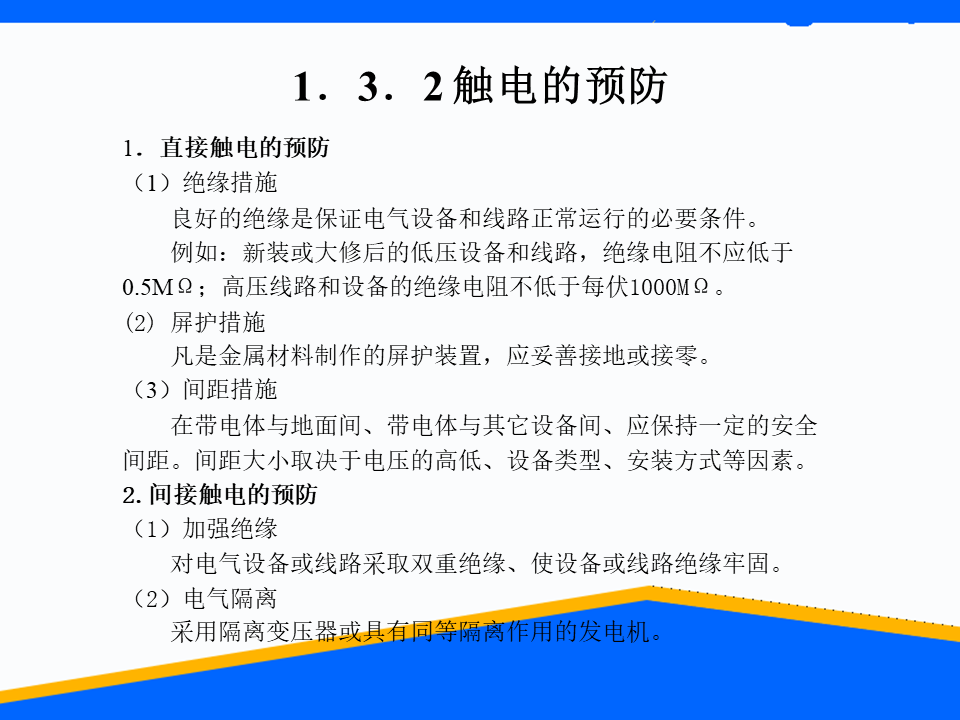 1．3．2 触电的预防

1．直接触电的预防

（1）绝缘措施

良好的绝缘是保证电气设备和线路正常运行的必要条件。

例如：新装或大修后的低压设备和线路，绝缘电阻不应低于0.5MΩ；高压线路和设备的绝缘电阻不低于每伏1000MΩ。

(2) 屏护措施

凡是金属材料制作的屏护装置，应妥善接地或接零。

（3）间距措施

在带电体与地面间、带电体与其它设备间、应保持一定的安全间距。间距大小取决于电压的高低、设备类型、安装方式等因素。

2.间接触电的预防

（1）加强绝缘

对电气设备或线路采取双重绝缘、使设备或线路绝缘牢固。

（2）电气隔离

采用隔离变压器或具有同等隔离作用的发电机。